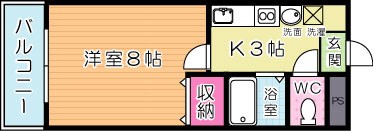 バルコニー

洋室8帖

洗面 洗濯

K3帖

玄関

収納

浴室

WC

PS